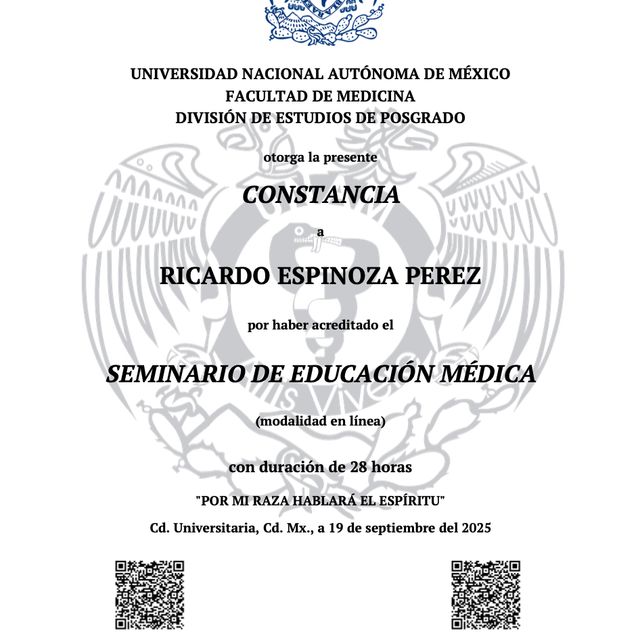 UNIVERSIDAD NACIONAL AUTÓNOMA DE MÉXICO
FACULTAD DE MEDICINA
DIVISIÓN DE ESTUDIOS DE POSGRADO

otorga la presente

CONSTANCIA

a

RICARDO ESPINOZA PEREZ

por haber acreditado el

SEMINARIO DE EDUCACIÓN MÉDICA

(modalidad en línea)

con duración de 28 horas

"POR MI RAZA HABLARÁ EL ESPÍRITU"

Cd. Universitaria, Cd. Mx., a 19 de septiembre del 2025